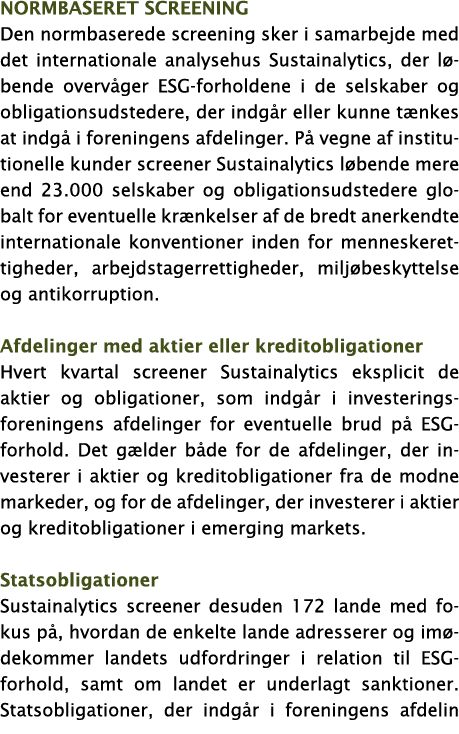 NORMBASERET SCREENING
Den normbaserede screening sker i samarbejde med det internationale analysehus Sustainalytics, der løbende overvåger ESG-forholdene i de selskaber og obligationsudstedere, der indgår eller kunne tænkes at indgå i foreningens afdelinger. På vegne af institutionelle kunder screener Sustainalytics løbende mere end 23.000 selskaber og obligationsudstedere globalt for eventuelle krænkelser af de bredt anerkendte internationale konventioner inden for menneskerettigheder, arbejdstagerrettigheder, miljøbeskyttelse og antikorruption.

Afdelinger med aktier eller kreditobligationer
Hvert kvartal screener Sustainalytics eksplicit de aktier og obligationer, som indgår i investeringsforeningens afdelinger for eventuelle brud på ESG-forhold. Det gælder både for de afdelinger, der investerer i aktier og kreditobligationer fra de modne markeder, og for de afdelinger, der investerer i aktier og kreditobligationer i emerging markets.

Statsobligationer
Sustainalytics screener desuden 172 lande med fokus på, hvordan de enkelte lande adresserer og imødekommer landets udfordringer i relation til ESG-forhold, samt om landet er underlagt sanktioner. Statsobligationer, der indgår i foreningens afdelin